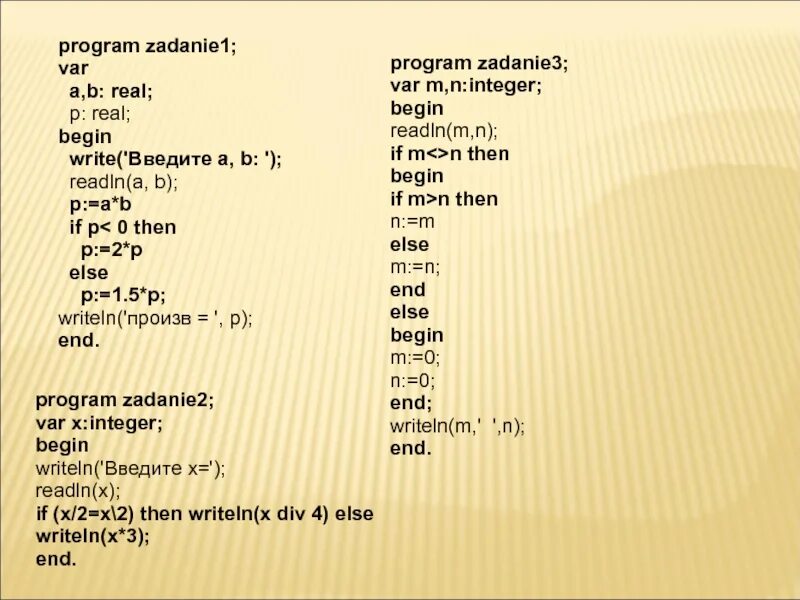 program zadanie1;
var
a,b: real;
p: real;
begin
write('Введите a, b: ');
readln(a, b);
p:=a*b
if p< 0 then
p:=2*p
else
p:=1.5*p;
writeln('произв = ', p);
end.

program zadanie2;
var x:integer;
begin
writeln('Введите x=');
readln(x);
if (x/2=x\2) then writeln(x div 4) else
writeln(x*3);
end.

program zadanie3;
var m,n:integer;
begin
readln(m,n);
if m<>n then
begin
if m>n then
n:=m
else
m:=n;
end
else
begin
m:=0;
n:=0;
end;
writeln(m,' ',n);
end.